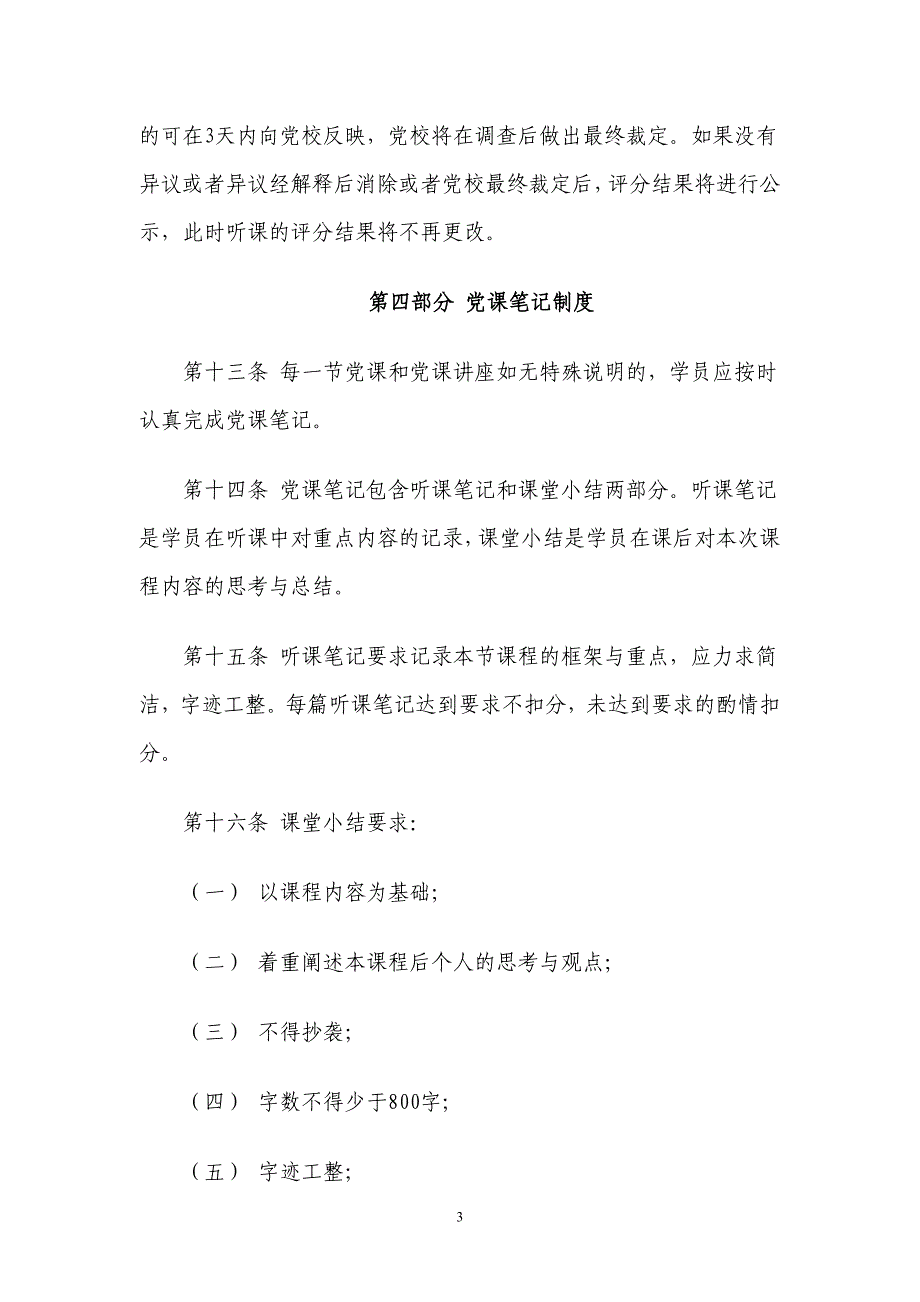 的可在3天内向党校反映，党校将在调查后做出最终裁定。如果没有异议或者异议经解释后消除或者党校最终裁定后，评分结果将进行公示，此时听课的评分结果将不再更改。

第四部分 党课笔记制度

第十三条 每一节党课和党课讲座如无特殊说明的，学员应按时认真完成党课笔记。

第十四条 党课笔记包含听课笔记和课堂小结两部分。听课笔记是学员在听课中对重点内容的记录，课堂小结是学员在课后对本次课程内容的思考与总结。

第十五条 听课笔记要求记录本节课程的框架与重点，应力求简洁，字迹工整。每篇听课笔记达到要求不扣分，未达到要求的酌情扣分。

第十六条 课堂小结要求：

（一） 以课程内容为基础；

（二） 着重阐述本课程后个人的思考与观点；

（三） 不得抄袭；

（四） 字数不得少于800字；

（五） 字迹工整；

3